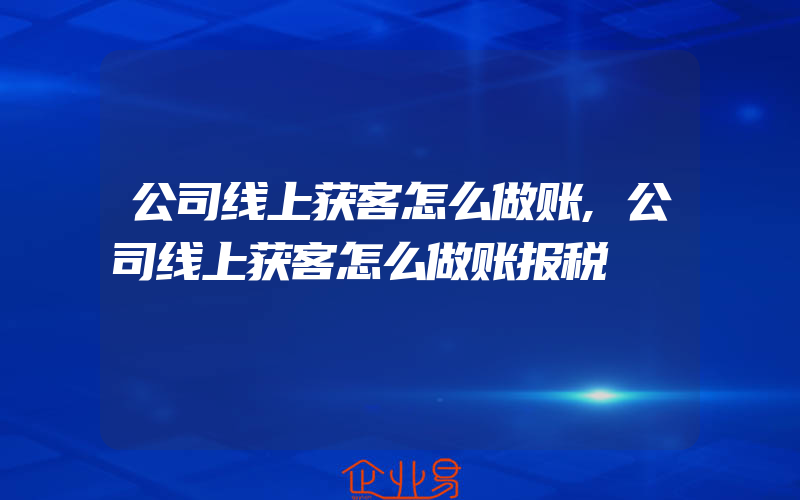 公司线上获客怎么做账，公司线上获客怎么做账报税

企业易